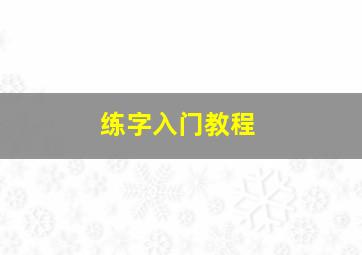 练字入门教程